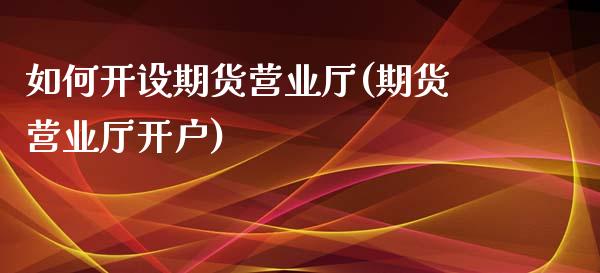 如何开设期货营业厅(期货营业厅开户)